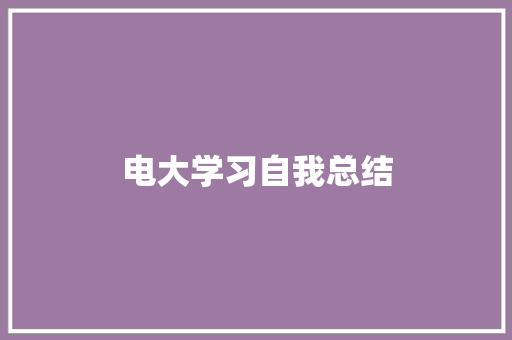 电大学习自我总结